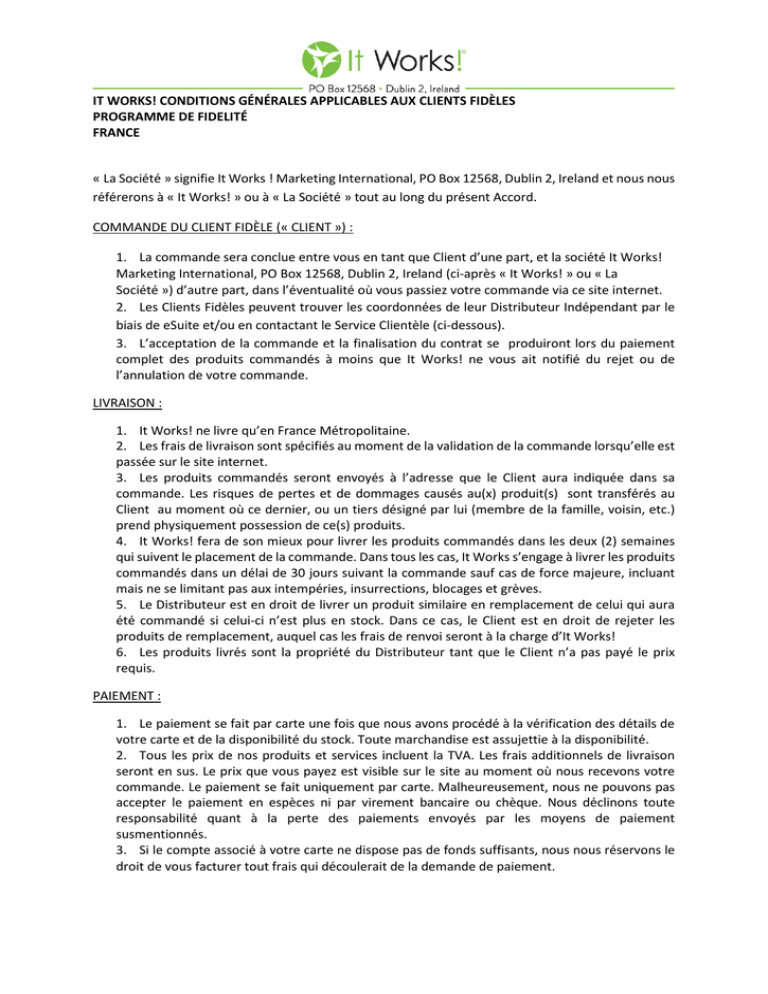 It Works!®

PO Box 12568 · Dublin 2, Ireland

IT WORKS! CONDITIONS GÉNÉRALES APPLICABLES AUX CLIENTS FIDÈLES
PROGRAMME DE FIDELITÉ
FRANCE

« La Société » signifie It Works ! Marketing International, PO Box 12568, Dublin 2, Ireland et nous nous référerons à « It Works! » ou à « La Société » tout au long du présent Accord.

COMMANDE DU CLIENT FIDÈLE (« CLIENT ») :

1. La commande sera conclue entre vous en tant que Client d'une part, et la société It Works! Marketing International, PO Box 12568, Dublin 2, Ireland (ci-après « It Works! » ou « La Société ») d'autre part, dans l'éventualité où vous passiez votre commande via ce site internet.
2. Les Clients Fidèles peuvent trouver les coordonnées de leur Distributeur Indépendant par le biais de eSuite et/ou en contactant le Service Clientèle (ci-dessous).
3. L'acceptation de la commande et la finalisation du contrat se produiront lors du paiement complet des produits commandés à moins que It Works! ne vous ait notifié du rejet ou de l'annulation de votre commande.

LIVRAISON :

1. It Works! ne livre qu'en France Métropolitaine.
2. Les frais de livraison sont spécifiés au moment de la validation de la commande lorsqu'elle est passée sur le site internet.
3. Les produits commandés seront envoyés à l'adresse que le Client aura indiquée dans sa commande. Les risques de pertes et de dommages causés au(x) produit(s) sont transférés au Client au moment où ce dernier, ou un tiers désigné par lui (membre de la famille, voisin, etc.) prend physiquement possession de ce(s) produits.
4. It Works! fera de son mieux pour livrer les produits commandés dans les deux (2) semaines qui suivent le placement de la commande. Dans tous les cas, It Works s'engage à livrer les produits commandés dans un délai de 30 jours suivant la commande sauf cas de force majeure, incluant mais ne se limitant pas aux intempéries, insurrections, blocages et grèves.
5. Le Distributeur est en droit de livrer un produit similaire en remplacement de celui qui aura été commandé si celui-ci n'est plus en stock. Dans ce cas, le Client est en droit de rejeter les produits de remplacement, auquel cas les frais de renvoi seront à la charge d'It Works!
6. Les produits livrés sont la propriété du Distributeur tant que le Client n'a pas payé le prix requis.

PAIEMENT :

1. Le paiement se fait par carte une fois que nous avons procédé à la vérification des détails de votre carte et de la disponibilité du stock. Toute marchandise est assujettie à la disponibilité.
2. Tous les prix de nos produits et services incluent la TVA. Les frais additionnels de livraison seront en sus. Le prix que vous payez est visible sur le site au moment où nous recevons votre commande. Le paiement se fait uniquement par carte. Malheureusement, nous ne pouvons pas accepter le paiement en espèces ni par virement bancaire ou chèque. Nous déclinons toute responsabilité quant à la perte des paiements envoyés par les moyens de paiement susmentionnés.
3. Si le compte associé à votre carte ne dispose pas de fonds suffisants, nous nous réservons le droit de vous facturer tout frais qui découlerait de la demande de paiement.